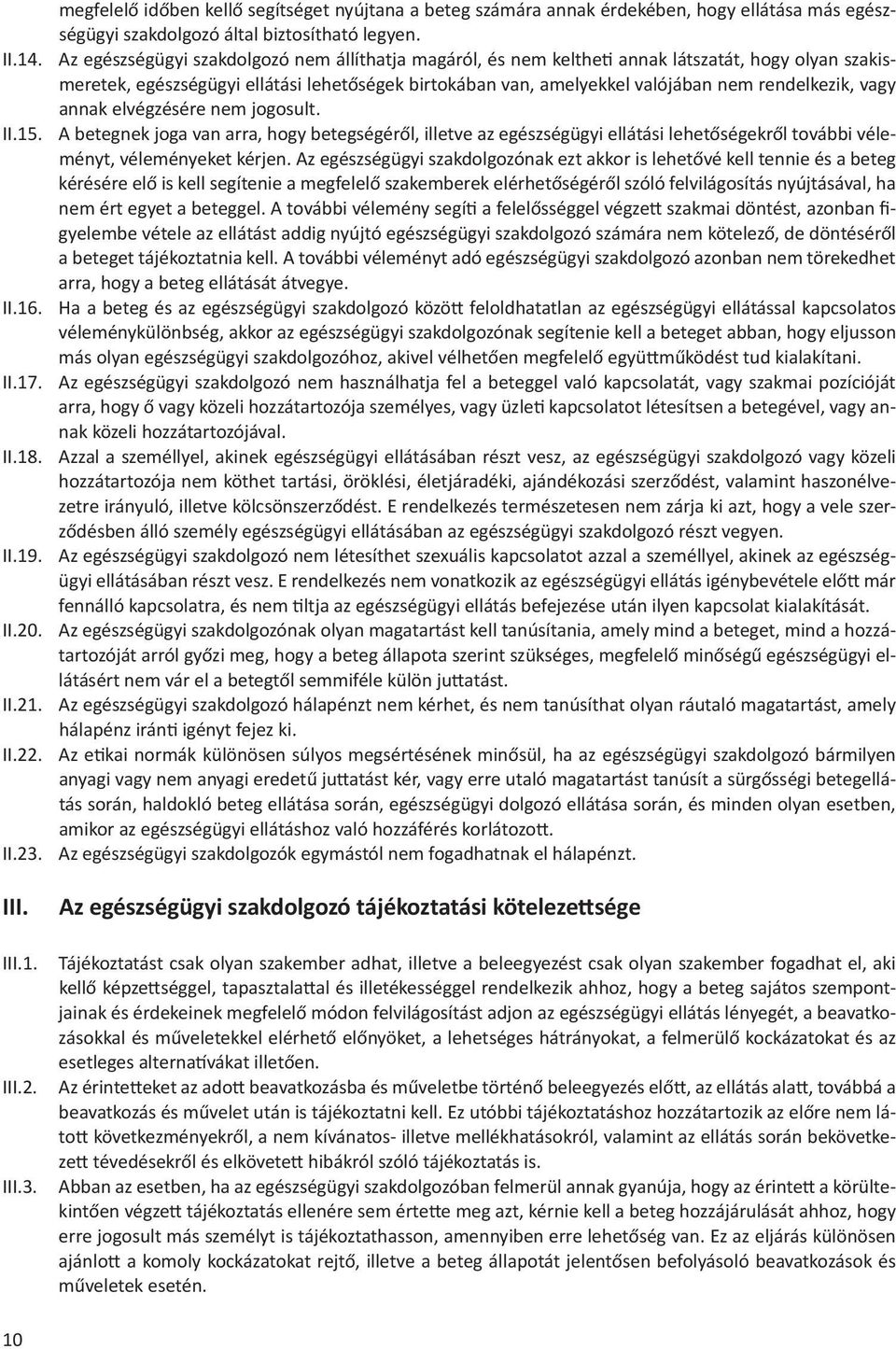 megfelelő időben kellő segítséget nyújtana a beteg számára annak érdekében, hogy ellátása más egészségügyi szakdolgozó által biztosítható legyen.

II.14. Az egészségügyi szakdolgozó nem állíthatja magáról, és nem keltheti annak látszatát, hogy olyan szakismeretek, egészségügyi ellátási lehetőségek birtokában van, amelyekkel valójában nem rendelkezik, vagy annak elvégzésére nem jogosult.

II.15. A betegnek joga van arra, hogy betegségéről, illetve az egészségügyi ellátási lehetőségekről további véleményt, véleményeket kérjen. Az egészségügyi szakdolgozónak ezt akkor is lehetővé kell tennie és a beteg kérésére elő is kell segítenie a megfelelő szakemberek elérhetőségéről szóló felvilágosítás nyújtásával, ha nem ért egyet a beteggel. A további vélemény segíti a felelősséggel végzett szakmai döntést, azonban figyelembe vétele az ellátást addig nyújtó egészségügyi szakdolgozó számára nem kötelező, de döntéséről a beteget tájékoztatnia kell. A további véleményt adó egészségügyi szakdolgozó azonban nem törekedhet arra, hogy a beteg ellátását átvegye.

II.16. Ha a beteg és az egészségügyi szakdolgozó között feloldhatatlan az egészségügyi ellátással kapcsolatos véleménykülönbség, akkor az egészségügyi szakdolgozónak segítenie kell a beteget abban, hogy eljusson más olyan egészségügyi szakdolgozóhoz, akivel vélhetően megfelelő együttműködést tud kialakítani.

II.17. Az egészségügyi szakdolgozó nem használhatja fel a beteggel való kapcsolatát, vagy szakmai pozícióját arra, hogy ő vagy közeli hozzátartozója személyes, vagy üzleti kapcsolatot létesítsen a betegével, vagy annak közeli hozzátartozójával.

II.18. Azzal a személlyel, akinek egészségügyi ellátásában részt vesz, az egészségügyi szakdolgozó vagy közeli hozzátartozója nem köthet tartási, öröklési, életjáradéki, ajándékozási szerződést, valamint haszonélvezetre irányuló, illetve kölcsönszerződést. E rendelkezés természetesen nem zárja ki azt, hogy a vele szerződésben álló személy egészségügyi ellátásában az egészségügyi szakdolgozó részt vegyen.

II.19. Az egészségügyi szakdolgozó nem létesíthet szexuális kapcsolatot azzal a személlyel, akinek az egészségügyi ellátásában részt vesz. E rendelkezés nem vonatkozik az egészségügyi ellátás igénybevétele előtt már fennálló kapcsolatra, és nem tiltja az egészségügyi ellátás befejezése után ilyen kapcsolat kialakítását.

II.20. Az egészségügyi szakdolgozónak olyan magatartást kell tanúsítania, amely mind a beteget, mind a hozzátartozóját arról győzi meg, hogy a beteg állapota szerint szükséges, megfelelő minőségű egészségügyi ellátásért nem vár el a betegtől semmiféle külön juttatást.

II.21. Az egészségügyi szakdolgozó hálapénzt nem kérhet, és nem tanúsíthat olyan ráutaló magatartást, amely hálapénz iránti igényt fejez ki.

II.22. Az etikai normák különösen súlyos megsértésének minősül, ha az egészségügyi szakdolgozó bármilyen anyagi vagy nem anyagi eredetű juttatást kér, vagy erre utaló magatartást tanúsít a sürgősségi betegellátás során, haldokló beteg ellátása során, egészségügyi dolgozó ellátása során, és minden olyan esetben, amikor az egészségügyi ellátáshoz való hozzáférés korlátozott.

II.23. Az egészségügyi szakdolgozók egymástól nem fogadhatnak el hálapénzt.

III. Az egészségügyi szakdolgozó tájékoztatási kötelezettsége

III.1. Tájékoztatást csak olyan szakember adhat, illetve a beleegyezést csak olyan szakember fogadhat el, aki kellő képzettséggel, tapasztalattal és illetékességgel rendelkezik ahhoz, hogy a beteg sajátos szempontjainak és érdekeinek megfelelő módon felvilágosítást adjon az egészségügyi ellátás lényegét, a beavatkozásokkal és műveletekkel elérhető előnyöket, a lehetséges hátrányokat, a felmerülő kockázatokat és az esetleges alternatívákat illetően.

III.2. Az érintetteket az adott beavatkozásba és műveletbe történő beleegyezés előtt, az ellátás alatt, továbbá a beavatkozás és művelet után is tájékoztatni kell. Ez utóbbi tájékoztatáshoz hozzátartozik az előre nem látott következményekről, a nem kívánatos- illetve mellékhatásokról, valamint az ellátás során bekövetkezett tévedésekről és elkövetett hibákról szóló tájékoztatás is.

III.3. Abban az esetben, ha az egészségügyi szakdolgozóban felmerül annak gyanúja, hogy az érintett a körültekintően végzett tájékoztatás ellenére sem értette meg azt, kérnie kell a beteg hozzájárulását ahhoz, hogy erre jogosult más személyt is tájékoztathasson, amennyiben erre lehetőség van. Ez az eljárás különösen ajánlott a komoly kockázatokat rejtő, illetve a beteg állapotát jelentősen befolyásoló beavatkozások és műveletek esetén.

10